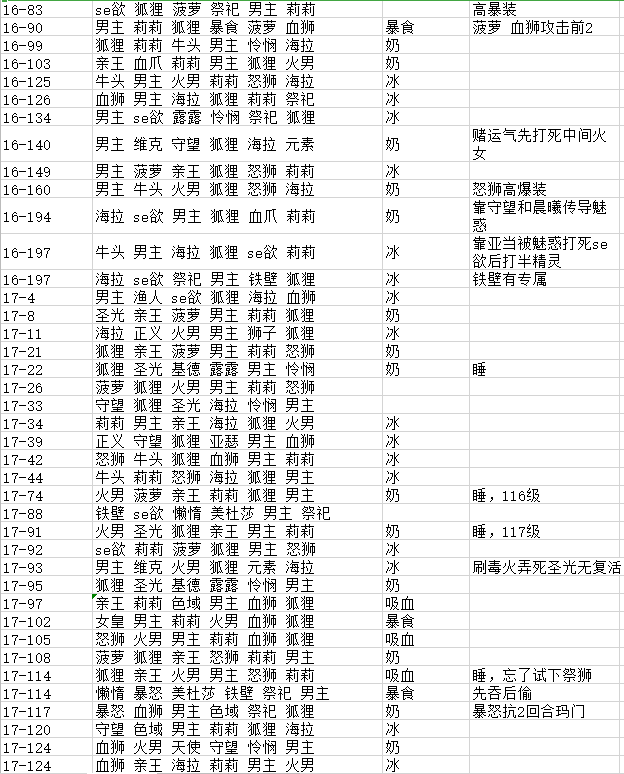 | | | | |
|---|---|---|---|
| 16-83 | se欲 狐狸 菠萝 祭祀 男主 莉莉 | | 高暴装 |
| 16-90 | 男主 莉莉 狐狸 暴食 菠萝 血狮 | 暴食 | 菠萝 血狮攻击前2 |
| 16-99 | 狐狸 莉莉 牛头 男主 怜悯 海拉 | 奶 | |
| 16-103 | 亲王 血爪 莉莉 男主 狐狸 火男 | 奶 | |
| 16-125 | 牛头 男主 火男 莉莉 怒狮 海拉 | 冰 | |
| 16-126 | 血狮 男主 海拉 狐狸 莉莉 祭祀 | 冰 | |
| 16-134 | 男主 se欲 露露 怜悯 祭祀 狐狸 | 冰 | |
| 16-140 | 男主 维克 守望 狐狸 海拉 元素 | 奶 | 赌运气先打死中间火女 |
| 16-149 | 男主 菠萝 亲王 狐狸 怒狮 莉莉 | 冰 | |
| 16-160 | 男主 牛头 火男 狐狸 怒狮 海拉 | 奶 | 怒狮高爆装 |
| 16-194 | 海拉 se欲 男主 狐狸 血爪 莉莉 | 奶 | 靠守望和晨曦传导魅惑 |
| 16-197 | 牛头 男主 海拉 狐狸 se欲 莉莉 | 冰 | 靠亚当被魅惑打死se欲后打半精灵 |
| 16-197 | 海拉 se欲 祭祀 男主 铁壁 狐狸 | 冰 | 铁壁有专属 |
| 17-4 | 男主 渔人 se欲 狐狸 海拉 血狮 | 冰 | |
| 17-8 | 圣光 亲王 菠萝 男主 莉莉 狐狸 | 奶 | |
| 17-11 | 海拉 正义 火男 男主 狮子 狐狸 | 冰 | |
| 17-21 | 狐狸 亲王 菠萝 男主 莉莉 怒狮 | 奶 | |
| 17-22 | 狐狸 圣光 基德 露露 男主 怜悯 | 奶 | 睡 |
| 17-26 | 菠萝 狐狸 火男 男主 莉莉 怒狮 | | |
| 17-33 | 守望 狐狸 圣光 海拉 怜悯 男主 | | |
| 17-34 | 莉莉 男主 亲王 海拉 狐狸 火男 | 冰 | |
| 17-39 | 正义 守望 狐狸 亚瑟 男主 血狮 | 冰 | |
| 17-42 | 怒狮 牛头 狐狸 血狮 男主 莉莉 | 冰 | |
| 17-44 | 牛头 莉莉 怒狮 海拉 狐狸 男主 | 冰 | |
| 17-74 | 火男 菠萝 亲王 莉莉 狐狸 男主 | 奶 | 睡，116级 |
| 17-88 | 铁壁 se欲 懒惰 美杜莎 男主 祭祀 | | |
| 17-91 | 火男 圣光 狐狸 亲王 男主 莉莉 | 奶 | 睡，117级 |
| 17-92 | se欲 莉莉 菠萝 狐狸 男主 怒狮 | 冰 | |
| 17-93 | 男主 维克 火男 狐狸 元素 海拉 | 冰 | 刷毒火弄死圣光无复活 |
| 17-95 | 狐狸 圣光 基德 露露 怜悯 男主 | 奶 | |
| 17-97 | 亲王 莉莉 色域 男主 血狮 狐狸 | 吸血 | |
| 17-102 | 女皇 男主 莉莉 火男 血狮 狐狸 | 暴食 | |
| 17-105 | 怒狮 火男 男主 莉莉 血狮 狐狸 | 吸血 | |
| 17-108 | 菠萝 狐狸 亲王 怒狮 莉莉 男主 | 奶 | |
| 17-114 | 狐狸 亲王 火男 男主 怒狮 莉莉 | 吸血 | 睡，忘了试下祭狮 |
| 17-114 | 懒惰 暴怒 美杜莎 铁壁 祭祀 男主 | 暴食 | 先吞后偷 |
| 17-117 | 暴怒 血狮 男主 色域 祭祀 狐狸 | 奶 | 暴怒抗2回合玛门 |
| 17-120 | 守望 色域 男主 莉莉 狐狸 海拉 | 冰 | |
| 17-124 | 血狮 火男 天使 守望 怜悯 男主 | 奶 | |
| 17-124 | 血狮 亲王 海拉 莉莉 男主 火男 | 冰 | |